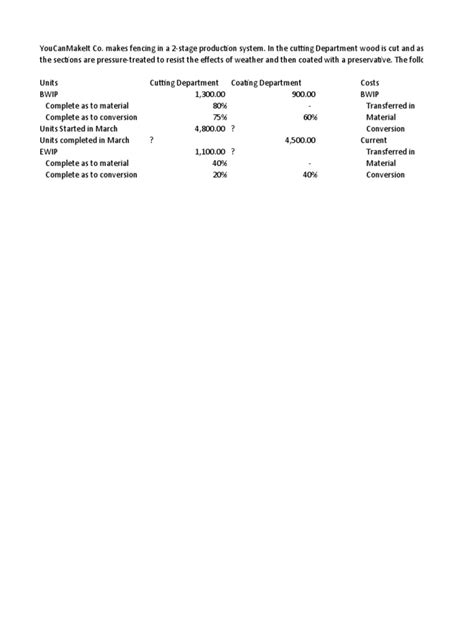 YouCanMakeIt Co. makes fencing in a 2-stage production system. In the cutting Department wood is cut and as the sections are pressure-treated to resist the effects of weather and then coated with a preservative. The follc

| Units | Cutting Department | Coating Department | Costs |
|---|---|---|---|
| BWIP | 1,300.00 | 900.00 | BWIP |
| Complete as to material | 80% | - | Transferred in |
| Complete as to conversion | 75% | 60% | Material |
| Units Started in March | 4,800.00 | ? | Conversion |
| Units completed in March | ? | 4,500.00 | Current |
| EWIP | 1,100.00 | ? | Transferred in |
| Complete as to material | 40% | - | Material |
| Complete as to conversion | 20% | 40% | Conversion |